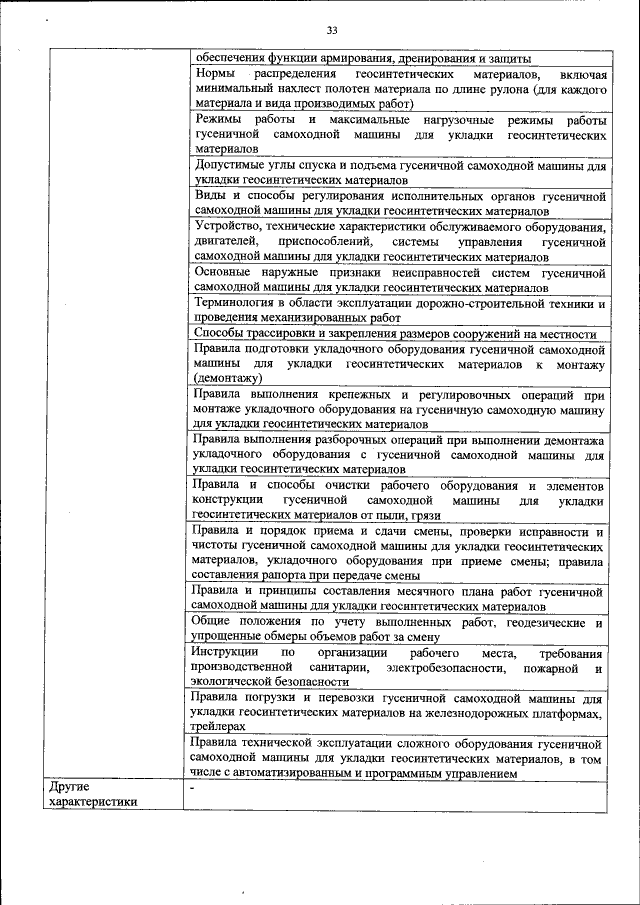 33

| | |
|---|---|
| | обеспечения функции армирования, дренирования и защиты |
| | Нормы распределения геосинтетических материалов, включая минимальный нахлест полотен материала по длине рулона (для каждого материала и вида производимых работ) |
| | Режимы работы и максимальные нагрузочные режимы работы гусеничной самоходной машины для укладки геосинтетических материалов |
| | Допустимые углы спуска и подъема гусеничной самоходной машины для укладки геосинтетических материалов |
| | Виды и способы регулирования исполнительных органов гусеничной самоходной машины для укладки геосинтетических материалов |
| | Устройство, технические характеристики обслуживаемого оборудования, двигателей, приспособлений, системы управления гусеничной самоходной машины для укладки геосинтетических материалов |
| | Основные наружные признаки неисправностей систем гусеничной самоходной машины для укладки геосинтетических материалов |
| | Терминология в области эксплуатации дорожно-строительной техники и проведения механизированных работ |
| | Способы трассировки и закрепления размеров сооружений на местности |
| | Правила подготовки укладочного оборудования гусеничной самоходной машины для укладки геосинтетических материалов к монтажу (демонтажу) |
| | Правила выполнения крепежных и регулировочных операций при монтаже укладочного оборудования на гусеничную самоходную машину для укладки геосинтетических материалов |
| | Правила выполнения разборочных операций при выполнении демонтажа укладочного оборудования с гусеничной самоходной машины для укладки геосинтетических материалов |
| | Правила и способы очистки рабочего оборудования и элементов конструкции гусеничной самоходной машины для укладки геосинтетических материалов от пыли, грязи |
| | Правила и порядок приема и сдачи смены, проверки исправности и чистоты гусеничной самоходной машины для укладки геосинтетических материалов, укладочного оборудования при приеме смены; правила составления рапорта при передаче смены |
| | Правила и принципы составления месячного плана работ гусеничной самоходной машины для укладки геосинтетических материалов |
| | Общие положения по учету выполненных работ, геодезические и упрощенные обмеры объемов работ за смену |
| | Инструкции по организации рабочего места, требования производственной санитарии, электробезопасности, пожарной и экологической безопасности |
| | Правила погрузки и перевозки гусеничной самоходной машины для укладки геосинтетических материалов на железнодорожных платформах, трейлерах |
| | Правила технической эксплуатации сложного оборудования гусеничной самоходной машины для укладки геосинтетических материалов, в том числе с автоматизированным и программным управлением |
| Другие характеристики | - |